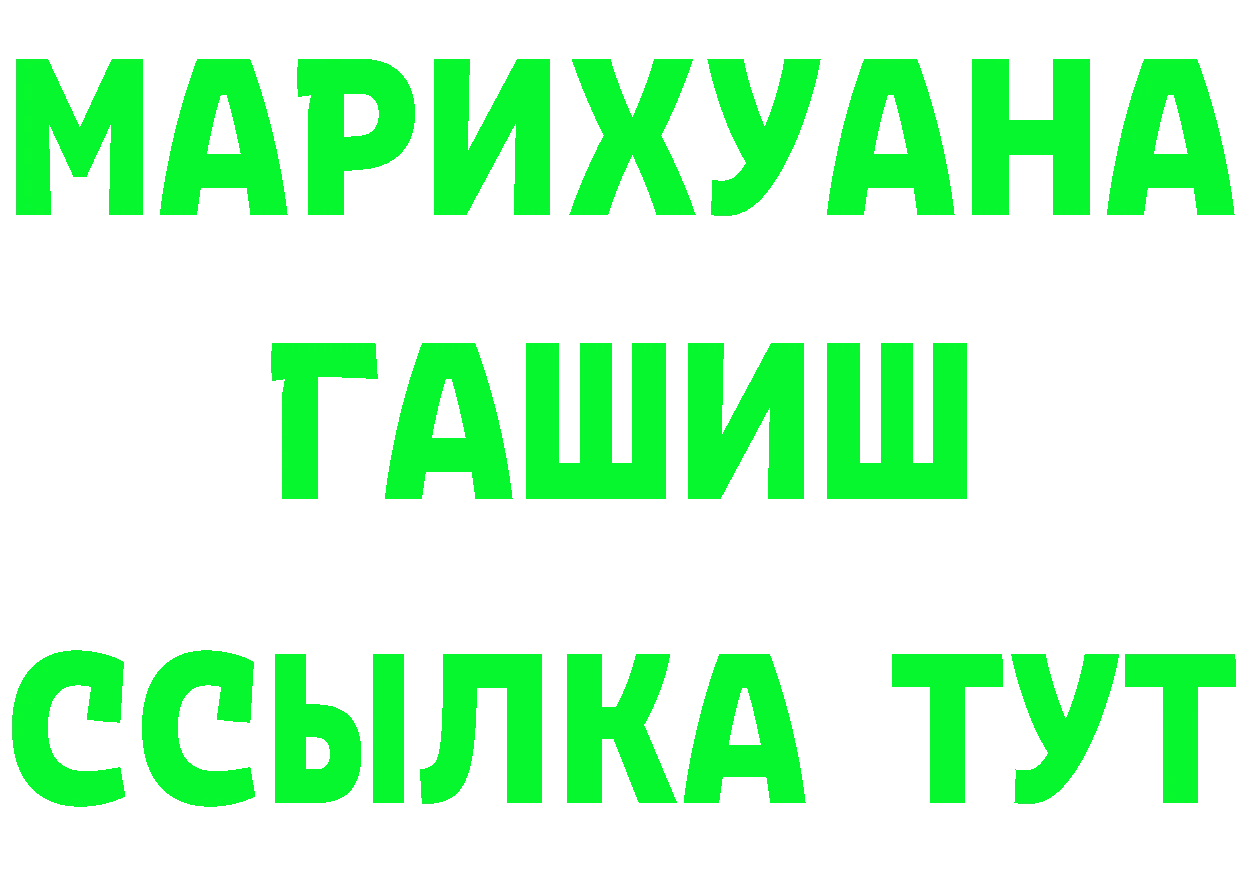 МАРИХУАНА
ГАШИШ
ССЫЛКА ТУТ